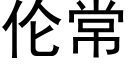 伦常